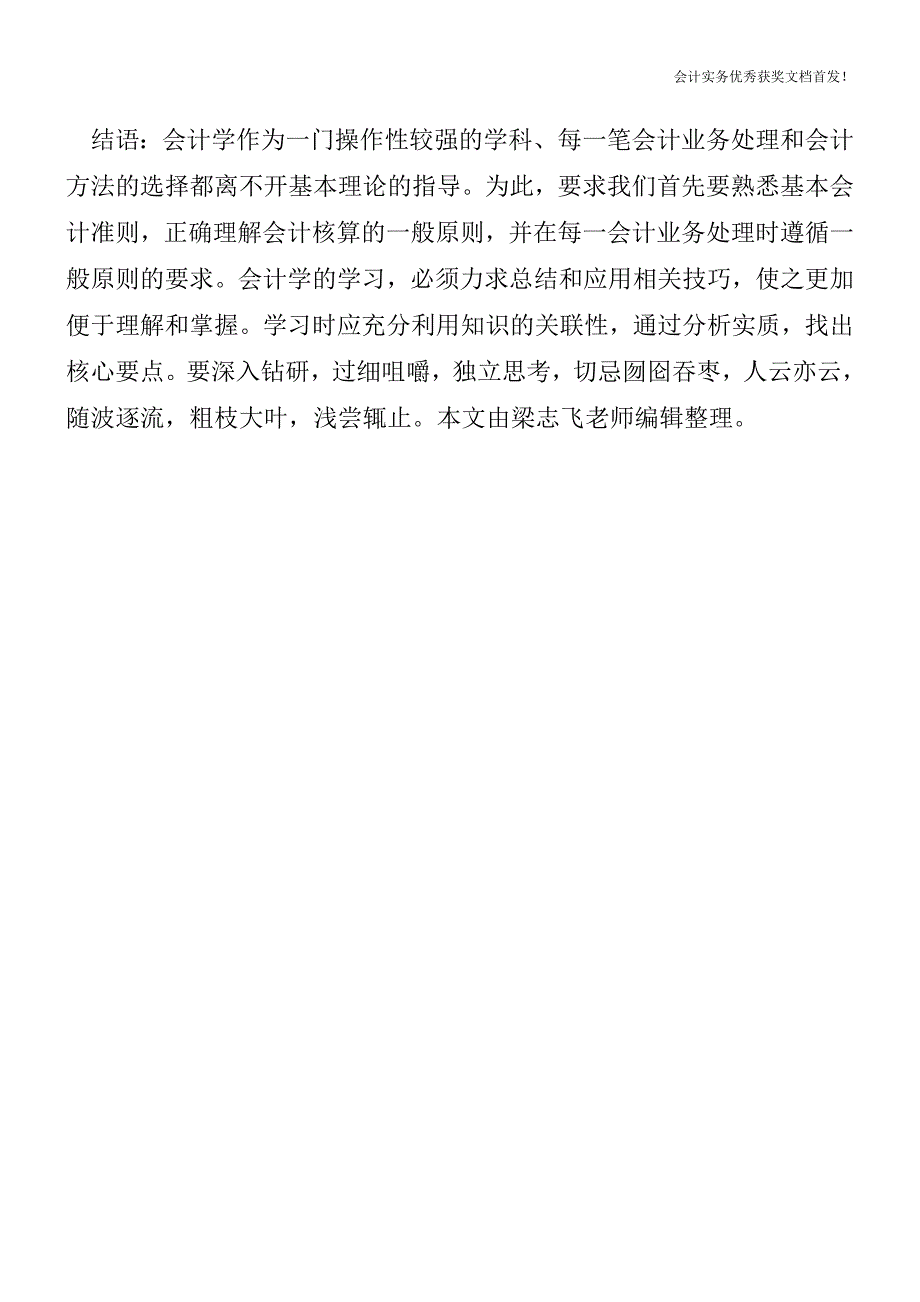 会计实务优秀获奖文档首发!

结语：会计学作为一门操作性较强的学科、每一笔会计业务处理和会计方法的选择都离不开基本理论的指导。为此，要求我们首先要熟悉基本会计准则，正确理解会计核算的一般原则，并在每一会计业务处理时遵循一般原则的要求。会计学的学习，必须力求总结和应用相关技巧，使之更加便于理解和掌握。学习时应充分利用知识的关联性，通过分析实质，找出核心要点。要深入钻研，过细咀嚼，独立思考，切忌囫囵吞枣，人云亦云，随波逐流，粗枝大叶，浅尝辄止。本文由梁志飞老师编辑整理。